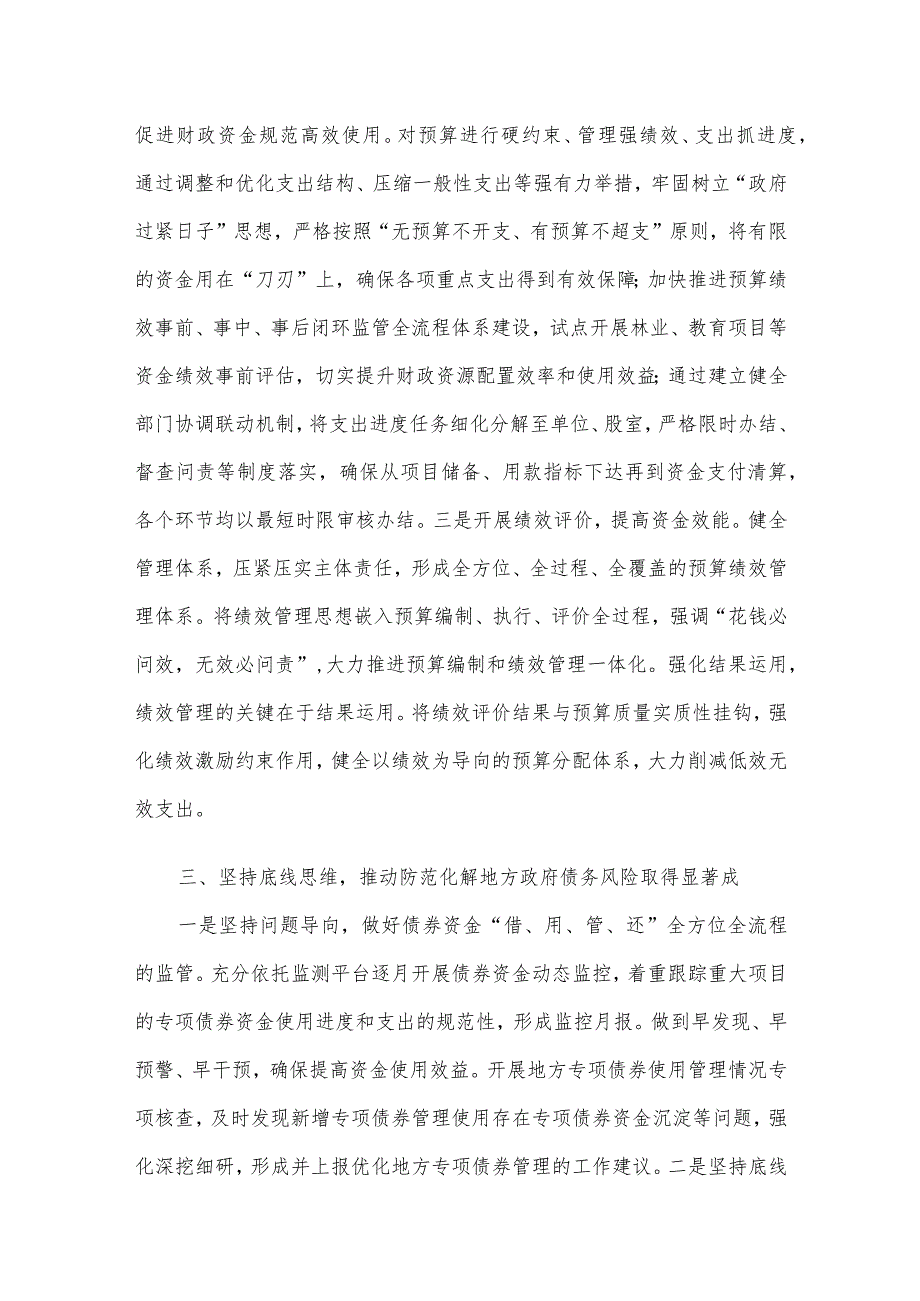 促进财政资金规范高效使用。对预算进行硬约束、管理强绩效、支出抓进度，通过调整和优化支出结构、压缩一般性支出等强有力举措，牢固树立“政府过紧日子”思想，严格按照“无预算不开支、有预算不超支”原则，将有限的资金用在“刀刃”上，确保各项重点支出得到有效保障；加快推进预算绩效事前、事中、事后闭环监管全流程体系建设，试点开展林业、教育项目等资金绩效事前评估，切实提升财政资源配置效率和使用效益；通过建立健全部门协调联动机制，将支出进度任务细化分解至单位、股室，严格限时办结、督查问责等制度落实，确保从项目储备、用款指标下达再到资金支付清算，各个环节均以最短时限审核办结。三是开展绩效评价，提高资金效能。健全管理体系，压紧压实主体责任，形成全方位、全过程、全覆盖的预算绩效管理体系。将绩效管理思想嵌入预算编制、执行、评价全过程，强调“花钱必问效，无效必问责”，大力推进预算编制和绩效管理一体化。强化结果运用，绩效管理的关键在于结果运用。将绩效评价结果与预算质量实质性挂钩，强化绩效激励约束作用，健全以绩效为导向的预算分配体系，大力削减低效无效支出。

三、坚持底线思维，推动防范化解地方政府债务风险取得显著成

一是坚持问题导向，做好债券资金“借、用、管、还”全方位全流程的监管。充分依托监测平台逐月开展债券资金动态监控，着重跟踪重大项目的专项债券资金使用进度和支出的规范性，形成监控月报。做到早发现、早预警、早干预，确保提高资金使用效益。开展地方专项债券使用管理情况专项核查，及时发现新增专项债券管理使用存在专项债券资金沉淀等问题，强化深挖细研，形成并上报优化地方专项债券管理的工作建议。二是坚持底线